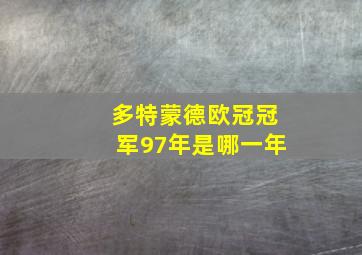 多特蒙德欧冠冠军97年是哪一年